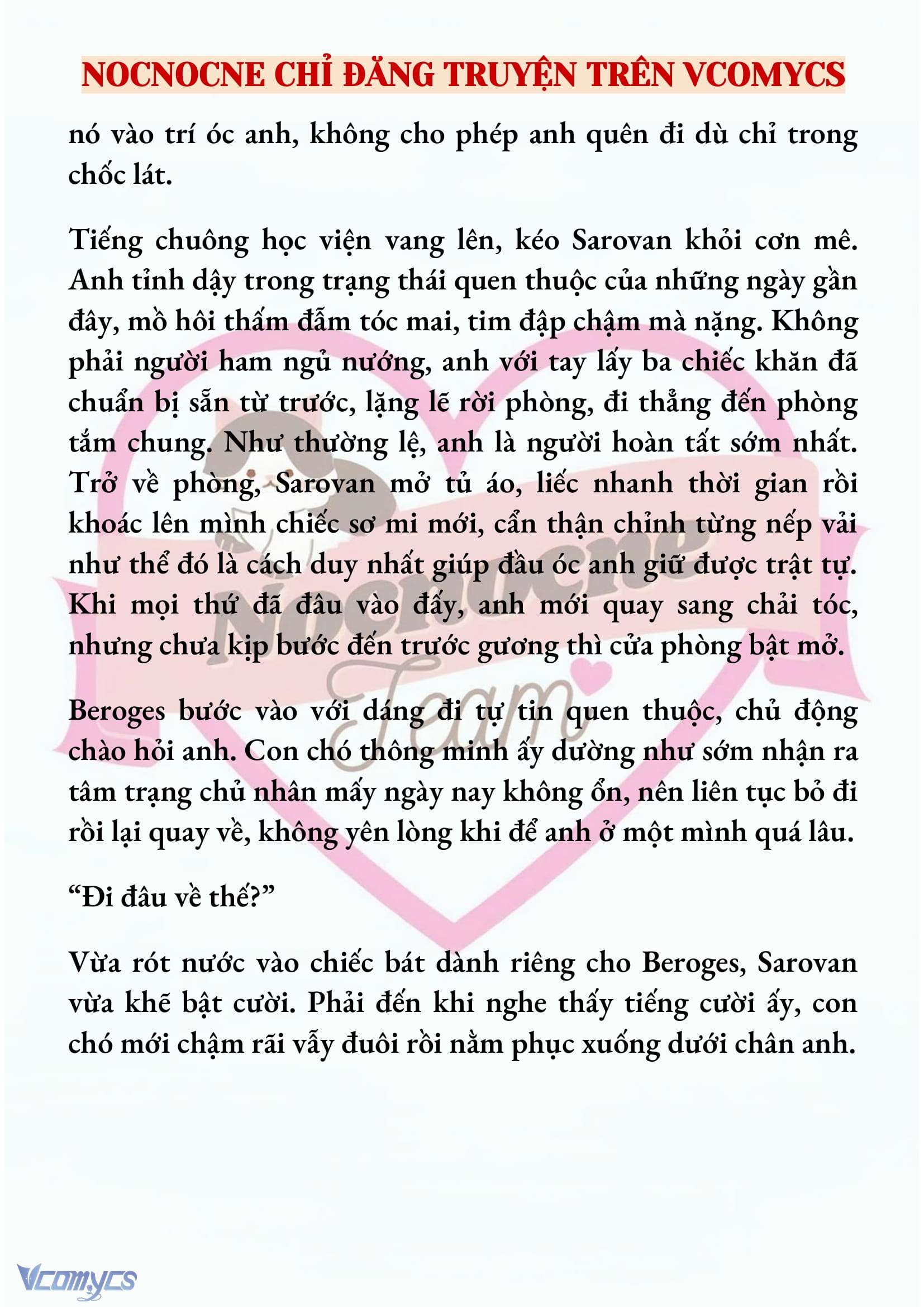 NOCNOCNE CHỈ ĐĂNG TRUYỆN TRÊN VCOMYCS

nó vào trí óc anh, không cho phép anh quên đi dù chỉ trong chốc lát.

Tiếng chuông học viện vang lên, kéo Sarovan khỏi cơn mê. Anh tỉnh dậy trong trạng thái quen thuộc của những ngày gần đây, mồ hôi thấm đẫm tóc mai, tim đập chậm mà nặng. Không phải người ham ngủ nướng, anh với tay lấy ba chiếc khăn đã chuẩn bị sẵn từ trước, lặng lẽ rời phòng, đi thẳng đến phòng tắm chung. Như thường lệ, anh là người hoàn tất sớm nhất. Trở về phòng, Sarovan mở tủ áo, liếc nhanh thời gian rồi khoác lên mình chiếc sơ mi mới, cẩn thận chỉnh từng nếp vải như thể đó là cách duy nhất giúp đầu óc anh giữ được trật tự. Khi mọi thứ đã đâu vào đấy, anh mới quay sang chải tóc, nhưng chưa kịp bước đến trước gương thì cửa phòng bật mở.

Beroges bước vào với dáng đi tự tin quen thuộc, chủ động chào hỏi anh. Con chó thông minh ấy dường như sớm nhận ra tâm trạng chủ nhân mấy ngày nay không ổn, nên liên tục bỏ đi rồi lại quay về, không yên lòng khi để anh ở một mình quá lâu.

“Đi đâu về thế?”

Vừa rót nước vào chiếc bát dành riêng cho Beroges, Sarovan vừa khẽ bật cười. Phải đến khi nghe thấy tiếng cười ấy, con chó mới chậm rãi vẫy đuôi rồi nằm phục xuống dưới chân anh.

Nocnocne Team

Vcomycs